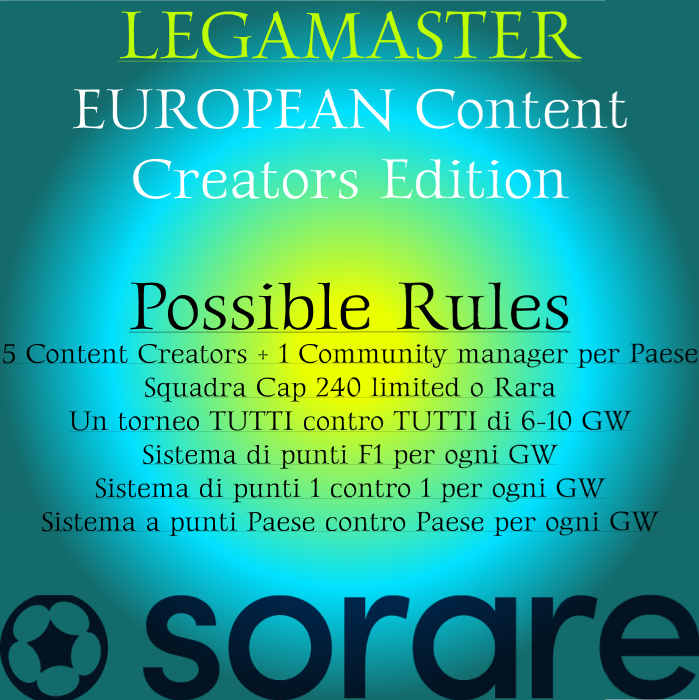 LEGAMASTER
EUROPEAN Content Creators Edition

Possible Rules
5 Content Creators + 1 Community manager per Paese
Squadra Cap 240 limited o Rara
Un torneo TUTTI contro TUTTI di 6-10 GW
Sistema di punti F1 per ogni GW
Sistema di punti 1 contro 1 per ogni GW
Sistema a punti Paese contro Paese per ogni GW

sorare